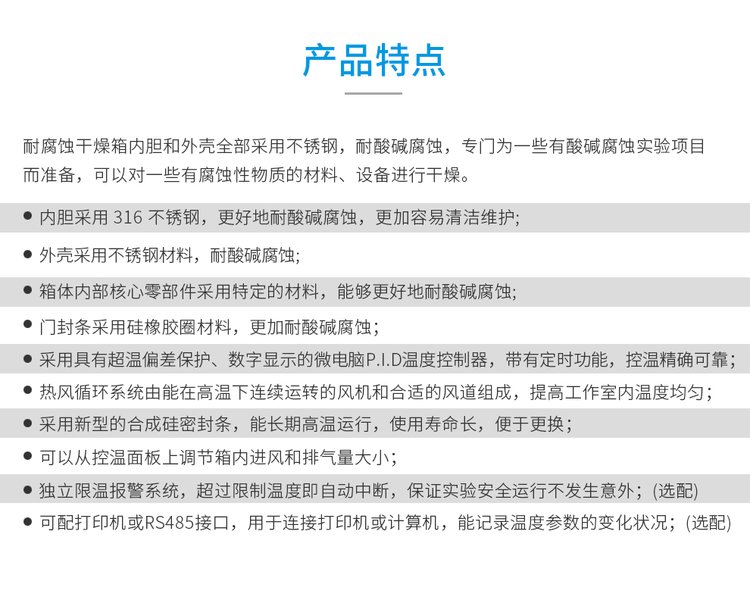 产品特点

耐腐蚀干燥箱内胆和外壳全部采用不锈钢，耐酸碱腐蚀，专门为一些有酸碱腐蚀实验项目而准备，可以对一些有腐蚀性物质的材料、设备进行干燥。

● 内胆采用 316 不锈钢，更好地耐酸碱腐蚀，更加容易清洁维护;

● 外壳采用不锈钢材料，耐酸碱腐蚀;

● 箱体内部核心零部件采用特定的材料，能够更好地耐酸碱腐蚀;

● 门封条采用硅橡胶圈材料，更加耐酸碱腐蚀；

● 采用具有超温偏差保护、数字显示的微电脑P.I.D温度控制器，带有定时功能，控温精确可靠；

● 热风循环系统由能在高温下连续运转的风机和合适的风道组成，提高工作室内温度均匀；

● 采用新型的合成硅密封条，能长期高温运行，使用寿命长，便于更换；

● 可以从控温面板上调节箱内进风和排气量大小；

● 独立限温报警系统，超过限制温度即自动中断，保证实验安全运行不发生意外；(选配)

● 可配打印机或RS485接口，用于连接打印机或计算机，能记录温度参数的变化状况；(选配)